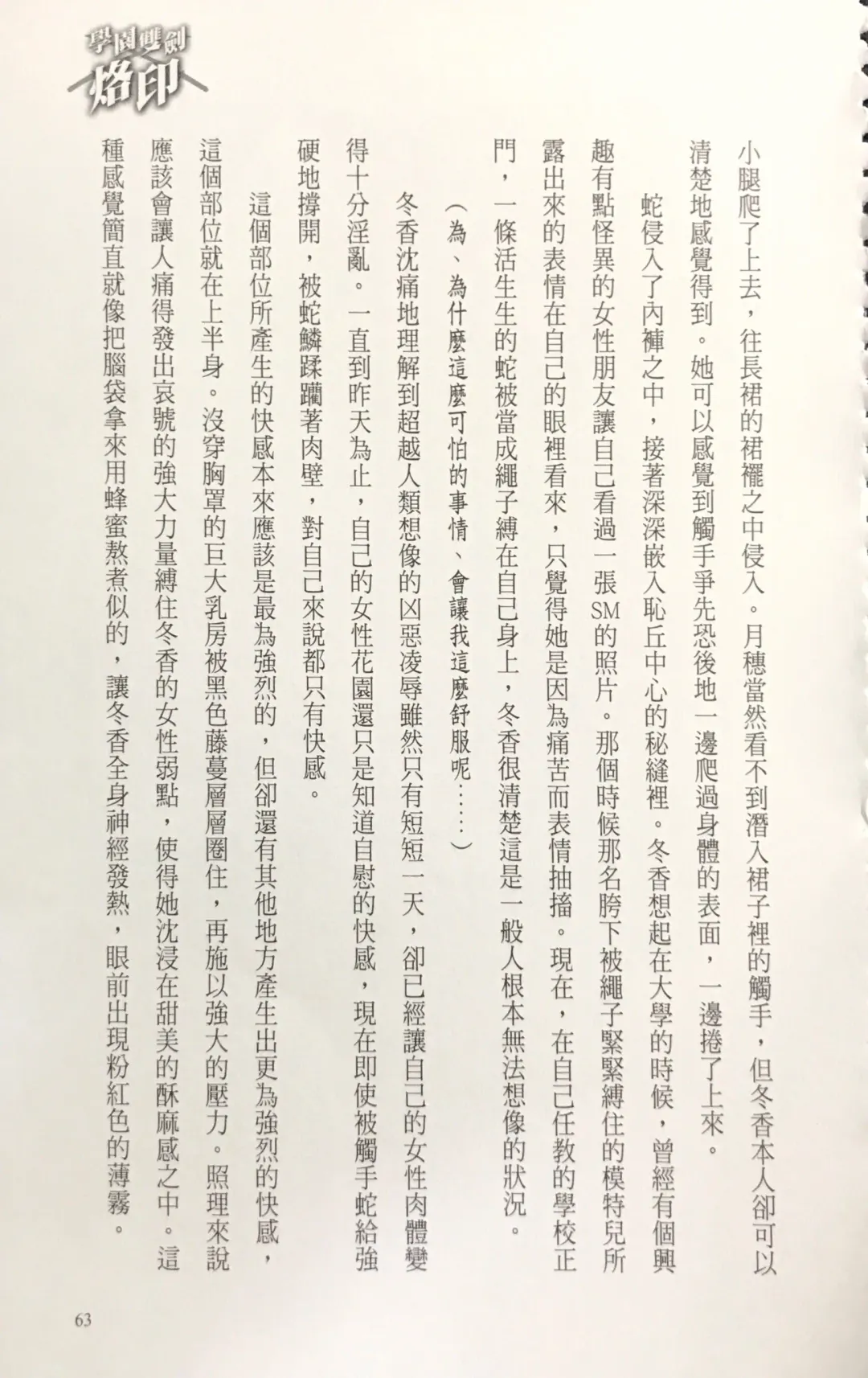 學園雙劍
烙印

小腿爬了上去，往長裙的裙襬之中侵入。月穗當然看不到潛入裙子裡的觸手，但冬香本人卻可以清楚地感覺得到。她可以感覺到觸手爭先恐後地一邊爬過身體的表面，一邊捲了上來。

蛇侵入了內褲之中，接著深深嵌入恥丘中心的秘縫裡。冬香想起在大學的時候，曾經有個興趣有點怪異的女性朋友讓自己看過一張SM的照片。那個時候那名胯下被繩子緊緊縛住的模特兒所露出來的表情在自己的眼裡看來，只覺得她是因為痛苦而表情抽搐。現在，在自己任教的學校正門，一條活生生的蛇被當成繩子縛在自己身上，冬香很清楚這是一般人根本無法想像的狀況。

（為、為什麼這麼可怕的事情、會讓我這麼舒服呢……）

冬香沈痛地理解到超越人類想像的凶惡凌辱雖然只有短短一天，卻已經讓自己的女性肉體變得十分淫亂。一直到昨天為止，自己的女性花園還只是知道自慰的快感，現在即使被觸手蛇給強硬地撐開，被蛇鱗蹂躪著肉壁，對自己來說都只有快感。

這個部位所產生的快感本來應該是最為強烈的，但卻還有其他地方產生出更為強烈的快感，這個部位就在上半身。沒穿胸罩的巨大乳房被黑色藤蔓層層圈住，再施以強大的壓力。照理來說應該會讓人痛得發出哀號的強大力量縛住冬香的女性弱點，使得她沈浸在甜美的酥麻感之中。這種感覺簡直就像把腦袋拿來用蜂蜜熬煮似的，讓冬香全身神經發熱，眼前出現粉紅色的薄霧。

63